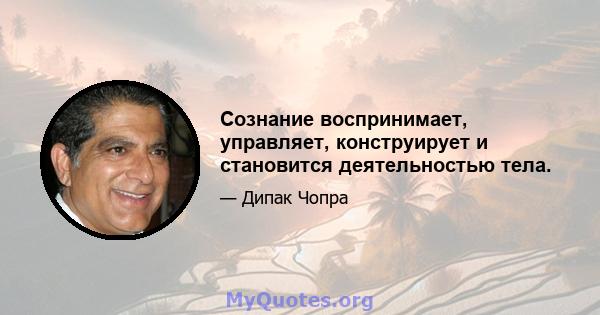 Сознание воспринимает, управляет, конструирует и становится деятельностью тела.

— Дипак Чопра

MyQuotes.org